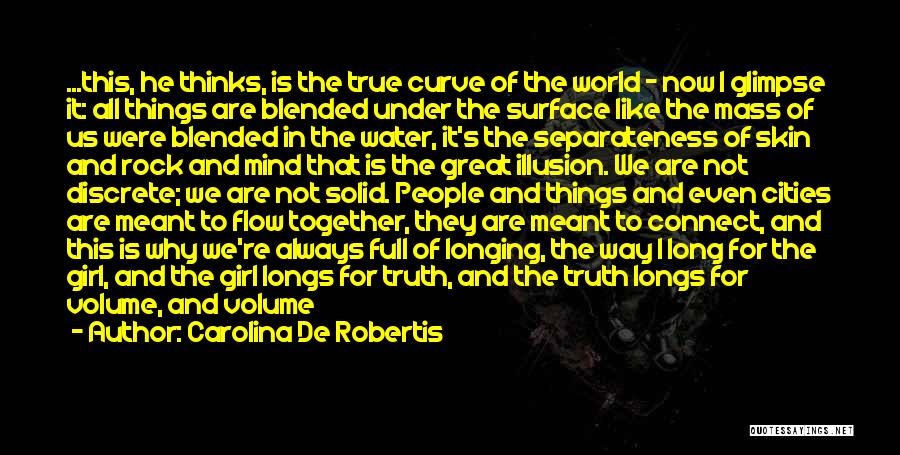 ...this, he thinks, is the true curve of the world - now I glimpse it: all things are blended under the surface like the mass of us were blended in the water, it's the separateness of skin and rock and mind that is the great illusion. We are not discrete; we are not solid. People and things and even cities are meant to flow together, they are meant to connect, and this is why we're always full of longing, the way I long for the girl, and the girl longs for truth, and the truth longs for volume, and volume

- Author: Carolina De Robertis

QUOTESSAYINGS.NET